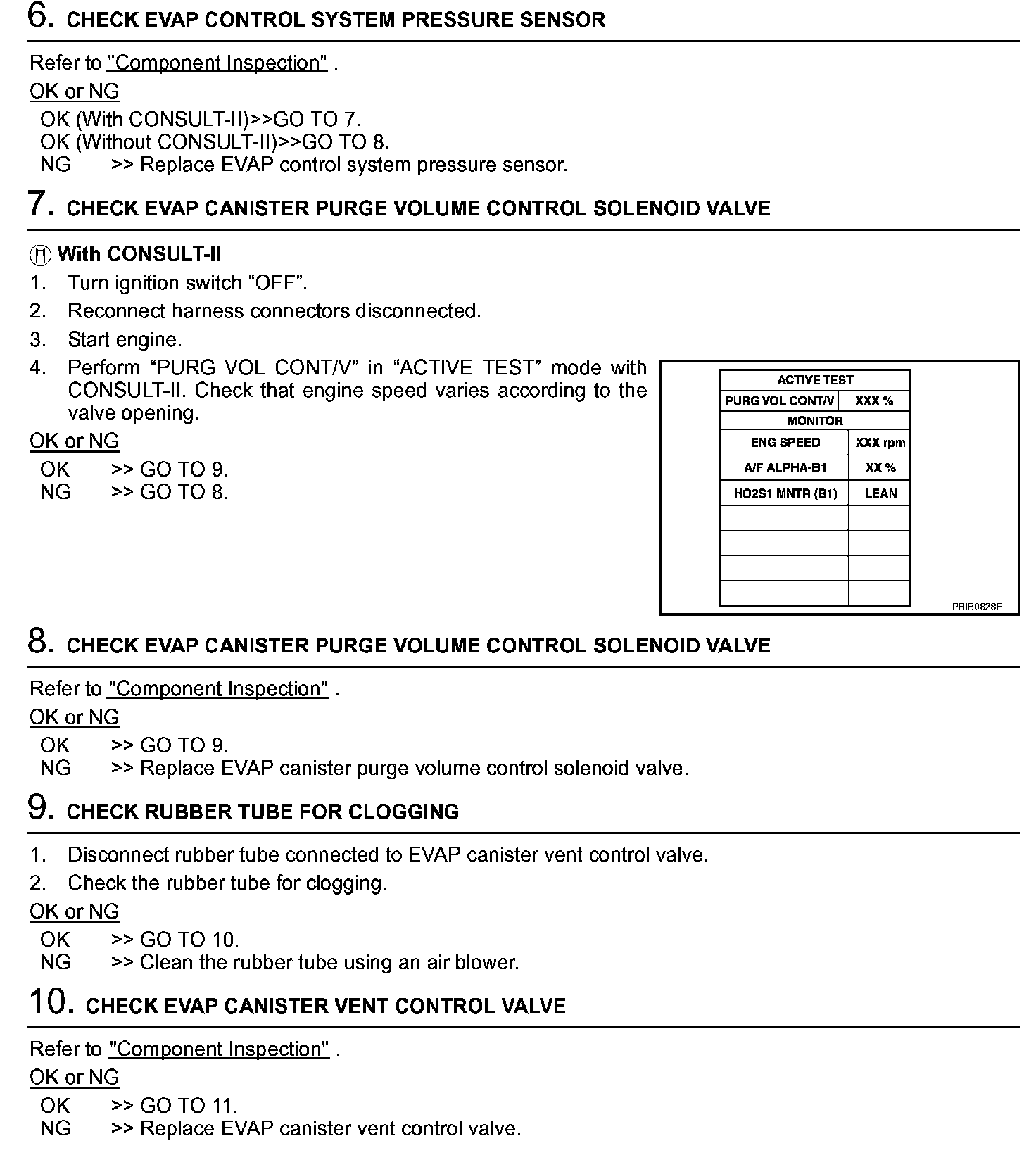 6. CHECK EVAP CONTROL SYSTEM PRESSURE SENSOR

Refer to "Component Inspection" .

OK or NG

OK (With CONSULT-II)>>GO TO 7.
OK (Without CONSULT-II)>>GO TO 8.
NG >> Replace EVAP control system pressure sensor.

7. CHECK EVAP CANISTER PURGE VOLUME CONTROL SOLENOID VALVE

With CONSULT-II

1. Turn ignition switch “OFF”.
2. Reconnect harness connectors disconnected.
3. Start engine.
4. Perform “PURG VOL CONT/V” in “ACTIVE TEST” mode with CONSULT-II. Check that engine speed varies according to the valve opening.

OK or NG

OK >> GO TO 9.
NG >> GO TO 8.

| ACTIVE TEST | |
|---|---|
| PURG VOL CONT/V | XXX % |
| MONITOR | |
| ENG SPEED | XXX rpm |
| A/F ALPHA-B1 | XX % |
| HO2S1 MNTR (B1) | LEAN |
| | |
| | |
| | |
| | |

PBIB0828E

8. CHECK EVAP CANISTER PURGE VOLUME CONTROL SOLENOID VALVE

Refer to "Component Inspection" .

OK or NG

OK >> GO TO 9.
NG >> Replace EVAP canister purge volume control solenoid valve.

9. CHECK RUBBER TUBE FOR CLOGGING

1. Disconnect rubber tube connected to EVAP canister vent control valve.
2. Check the rubber tube for clogging.

OK or NG

OK >> GO TO 10.
NG >> Clean the rubber tube using an air blower.

10. CHECK EVAP CANISTER VENT CONTROL VALVE

Refer to "Component Inspection" .

OK or NG

OK >> GO TO 11.
NG >> Replace EVAP canister vent control valve.